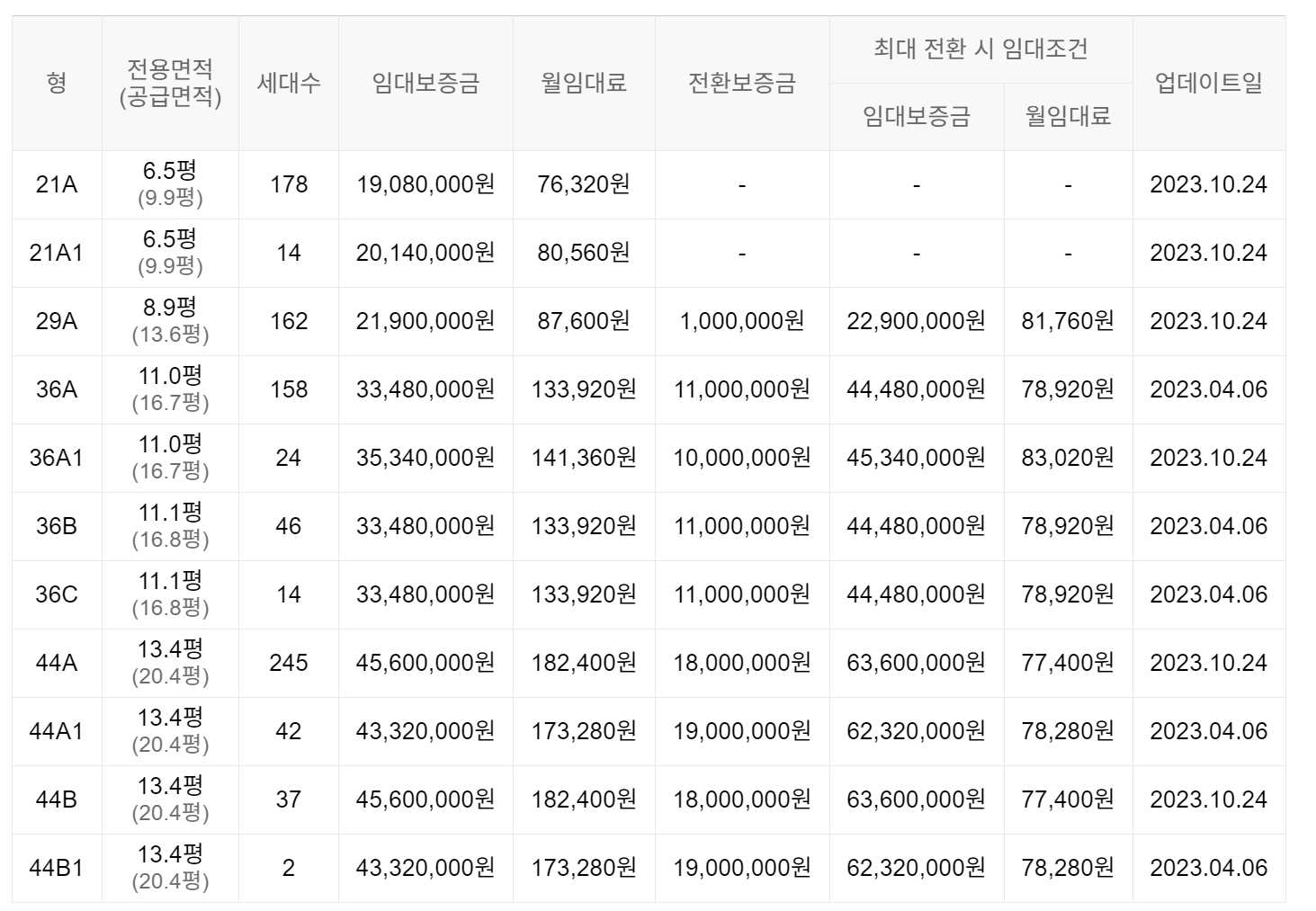 | 형 | 전용면적 (공급면적) | 세대수 | 임대보증금 | 월임대료 | 전환보증금 | 최대 전환 시 임대조건 임대보증금 | 최대 전환 시 임대조건 월임대료 | 업데이트일 |
|---|---|---|---|---|---|---|---|---|
| 21A | 6.5평 (9.9평) | 178 | 19,080,000원 | 76,320원 | - | - | - | 2023.10.24 |
| 21A1 | 6.5평 (9.9평) | 14 | 20,140,000원 | 80,560원 | - | - | - | 2023.10.24 |
| 29A | 8.9평 (13.6평) | 162 | 21,900,000원 | 87,600원 | 1,000,000원 | 22,900,000원 | 81,760원 | 2023.10.24 |
| 36A | 11.0평 (16.7평) | 158 | 33,480,000원 | 133,920원 | 11,000,000원 | 44,480,000원 | 78,920원 | 2023.04.06 |
| 36A1 | 11.0평 (16.7평) | 24 | 35,340,000원 | 141,360원 | 10,000,000원 | 45,340,000원 | 83,020원 | 2023.10.24 |
| 36B | 11.1평 (16.8평) | 46 | 33,480,000원 | 133,920원 | 11,000,000원 | 44,480,000원 | 78,920원 | 2023.04.06 |
| 36C | 11.1평 (16.8평) | 14 | 33,480,000원 | 133,920원 | 11,000,000원 | 44,480,000원 | 78,920원 | 2023.04.06 |
| 44A | 13.4평 (20.4평) | 245 | 45,600,000원 | 182,400원 | 18,000,000원 | 63,600,000원 | 77,400원 | 2023.10.24 |
| 44A1 | 13.4평 (20.4평) | 42 | 43,320,000원 | 173,280원 | 19,000,000원 | 62,320,000원 | 78,280원 | 2023.04.06 |
| 44B | 13.4평 (20.4평) | 37 | 45,600,000원 | 182,400원 | 18,000,000원 | 63,600,000원 | 77,400원 | 2023.10.24 |
| 44B1 | 13.4평 (20.4평) | 2 | 43,320,000원 | 173,280원 | 19,000,000원 | 62,320,000원 | 78,280원 | 2023.04.06 |